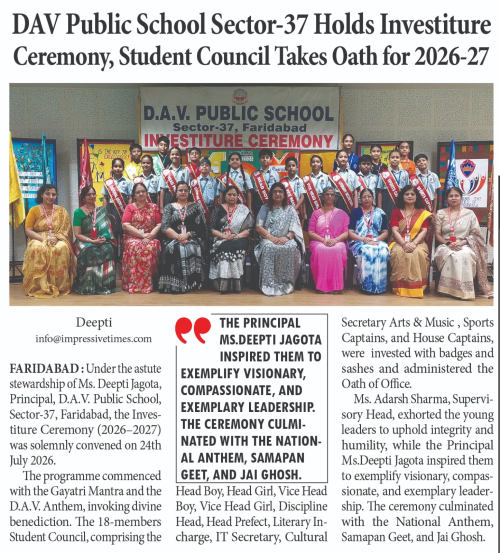 DAV Public School Sector-37 Holds Investiture Ceremony, Student Council Takes Oath for 2026-27

D.A.V. PUBLIC SCHOOL
Sector-37, Faridabad
INVESTITURE CEREMONY

Deepti
info@impressivetimes.com

FARIDABAD : Under the astute stewardship of Ms. Deepti Jagota, Principal, D.A.V. Public School, Sector-37, Faridabad, the Investiture Ceremony (2026–2027) was solemnly convened on 24th July 2026.

The programme commenced with the Gayatri Mantra and the D.A.V. Anthem, invoking divine benediction. The 18-members Student Council, comprising the

THE PRINCIPAL MS.DEEPTI JAGOTA INSPIRED THEM TO EXEMPLIFY VISIONARY, COMPASSIONATE, AND EXEMPLARY LEADERSHIP. THE CEREMONY CULMINATED WITH THE NATIONAL ANTHEM, SAMAPAN GEET, AND JAI GHOSH.

Head Boy, Head Girl, Vice Head Boy, Vice Head Girl, Discipline Head, Head Prefect, Literary Incharge, IT Secretary, Cultural Secretary Arts & Music , Sports Captains, and House Captains, were invested with badges and sashes and administered the Oath of Office.

Ms. Adarsh Sharma, Supervisory Head, exhorted the young leaders to uphold integrity and humility, while the Principal Ms.Deepti Jagota inspired them to exemplify visionary, compassionate, and exemplary leadership. The ceremony culminated with the National Anthem, Samapan Geet, and Jai Ghosh.